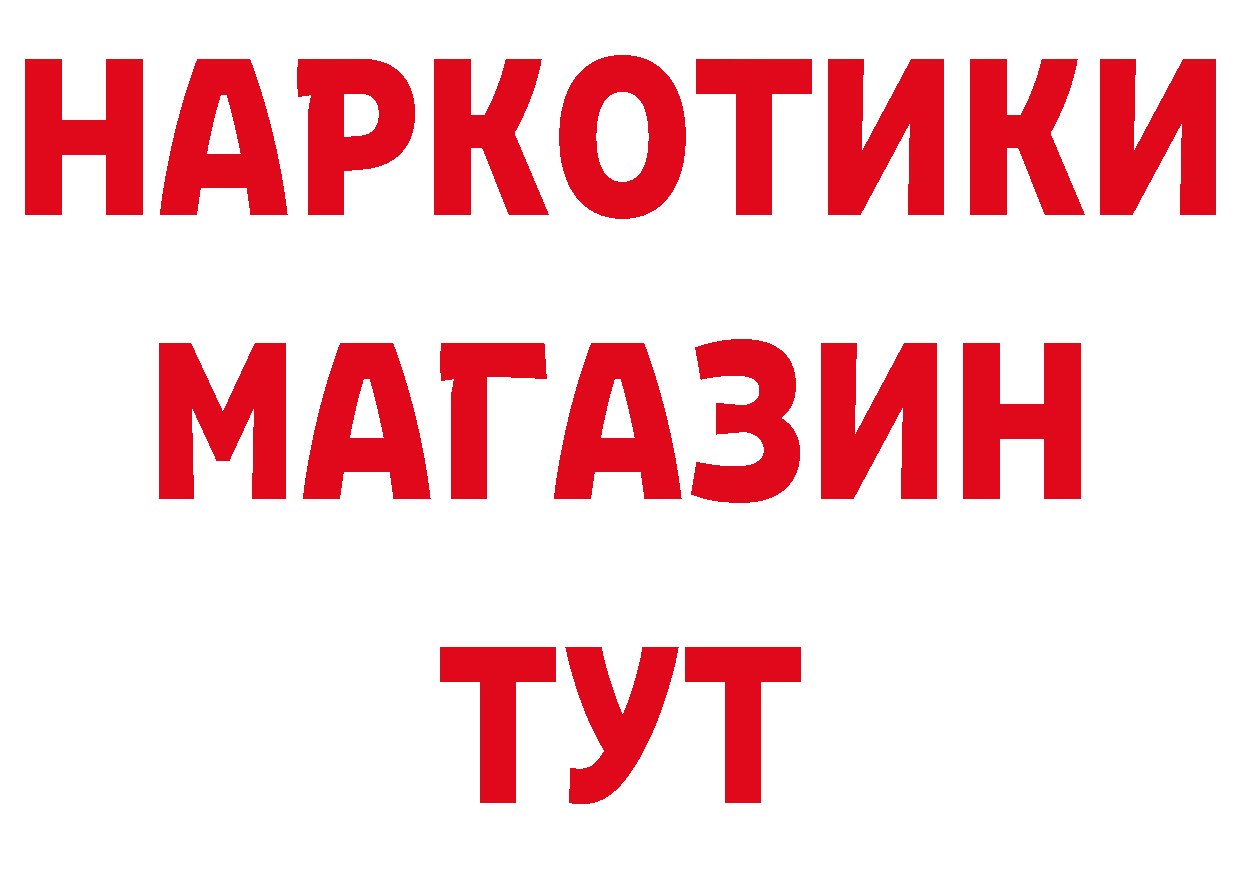 НАРКОТИКИ
МАГАЗИН
ТУТ